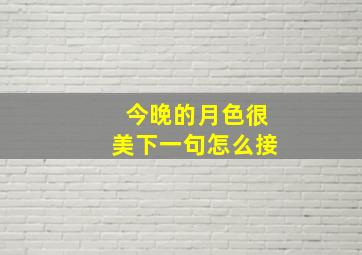 今晚的月色很美下一句怎么接